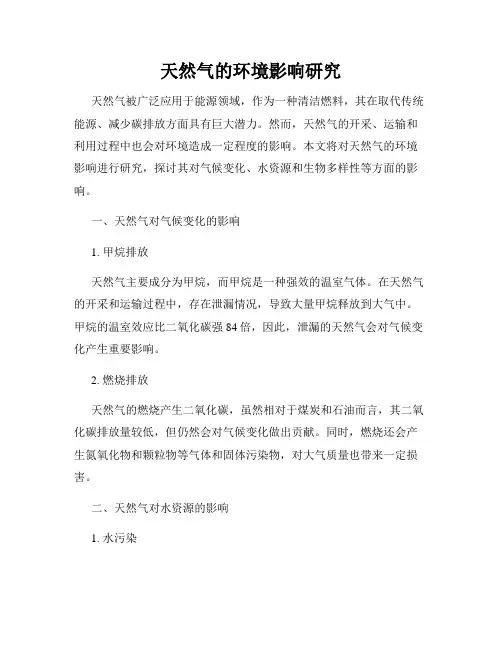 天然气的环境影响研究

天然气被广泛应用于能源领域，作为一种清洁燃料，其在取代传统能源、减少碳排放方面具有巨大潜力。然而，天然气的开采、运输和利用过程中也会对环境造成一定程度的影响。本文将对天然气的环境影响进行研究，探讨其对气候变化、水资源和生物多样性等方面的影响。

一、天然气对气候变化的影响

1. 甲烷排放

天然气主要成分为甲烷，而甲烷是一种强效的温室气体。在天然气的开采和运输过程中，存在泄漏情况，导致大量甲烷释放到大气中。甲烷的温室效应比二氧化碳强 84 倍，因此，泄漏的天然气会对气候变化产生重要影响。

2. 燃烧排放

天然气的燃烧产生二氧化碳，虽然相对于煤炭和石油而言，其二氧化碳排放量较低，但仍然会对气候变化做出贡献。同时，燃烧还会产生氮氧化物和颗粒物等气体和固体污染物，对大气质量也带来一定损害。

二、天然气对水资源的影响

1. 水污染